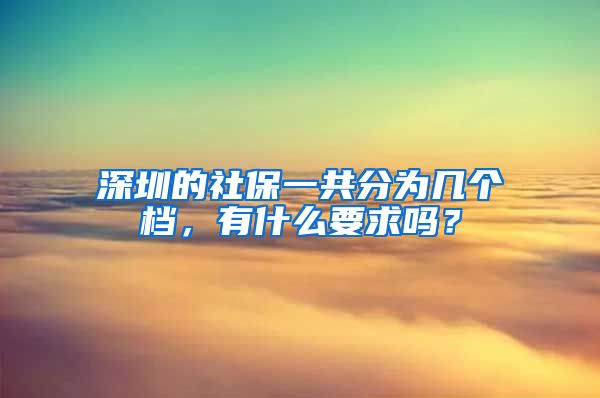 深圳的社保一共分为几个档，有什么要求吗？